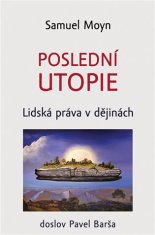 Samuel Moyn

POSLEDNÍ UTOPIE

Lidská práva v dějinách

doslov Pavel Barša